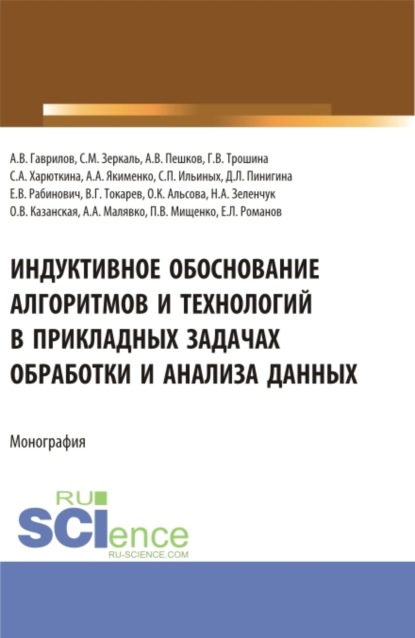 А.В. Гаврилов, С.М. Зеркаль, А.В. Пешков, Г.В. Трошина
С.А. Харюткина, А.А. Якименко, С.П. Ильиных, Д.Л. Пинигина
Е.В. Рабинович, В.Г. Токарев, О.К. Альсова, Н.А. Зеленчук
О.В. Казанская, А.А. Малявко, П.В. Мищенко, Е.Л. Романов

ИНДУКТИВНОЕ ОБОСНОВАНИЕ АЛГОРИТМОВ И ТЕХНОЛОГИЙ В ПРИКЛАДНЫХ ЗАДАЧАХ ОБРАБОТКИ И АНАЛИЗА ДАННЫХ

Монография

RU
SCIence
RU-SCIENCE.COM